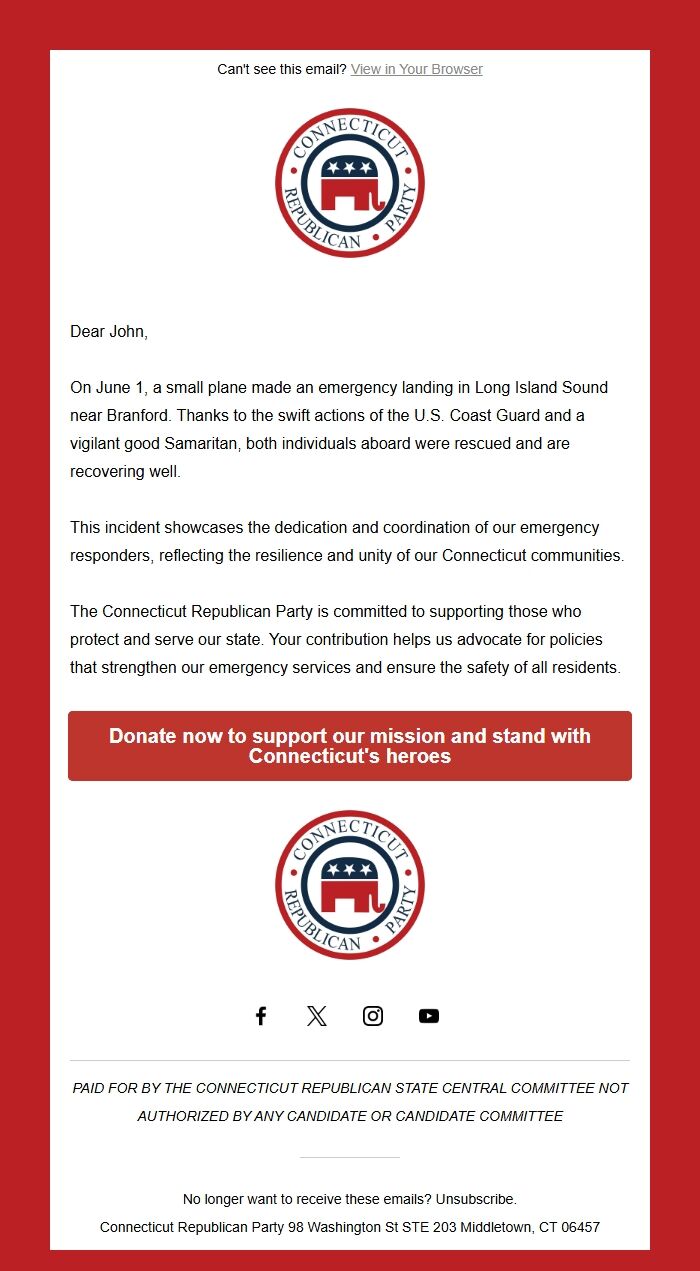 Can't see this email? View in Your Browser

CONNECTICUT REPUBLICAN PARTY

Dear John,

On June 1, a small plane made an emergency landing in Long Island Sound near Branford. Thanks to the swift actions of the U.S. Coast Guard and a vigilant good Samaritan, both individuals aboard were rescued and are recovering well.

This incident showcases the dedication and coordination of our emergency responders, reflecting the resilience and unity of our Connecticut communities.

The Connecticut Republican Party is committed to supporting those who protect and serve our state. Your contribution helps us advocate for policies that strengthen our emergency services and ensure the safety of all residents.

Donate now to support our mission and stand with Connecticut's heroes

CONNECTICUT REPUBLICAN PARTY

PAID FOR BY THE CONNECTICUT REPUBLICAN STATE CENTRAL COMMITTEE NOT AUTHORIZED BY ANY CANDIDATE OR CANDIDATE COMMITTEE

No longer want to receive these emails? Unsubscribe.

Connecticut Republican Party 98 Washington St STE 203 Middletown, CT 06457